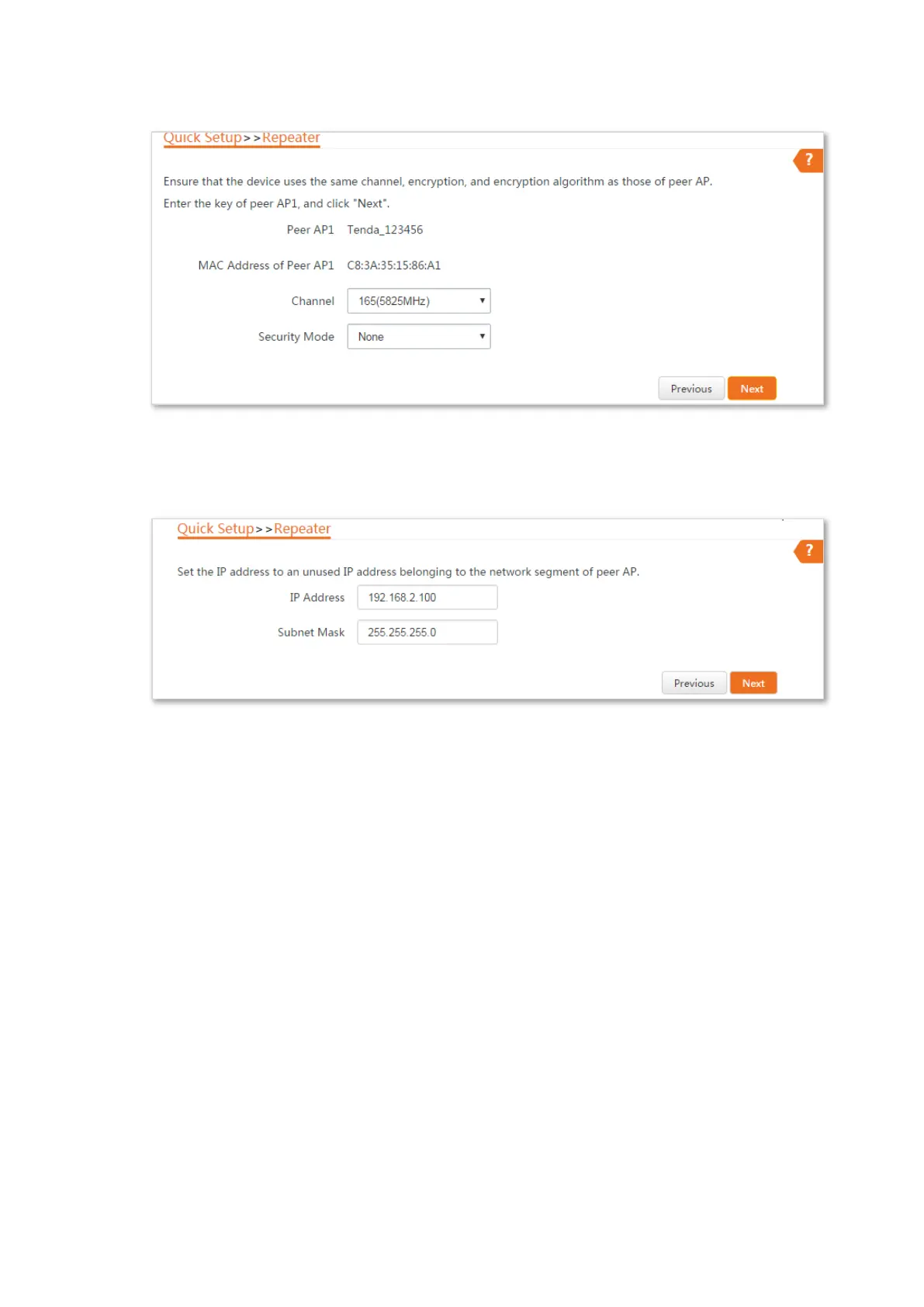 Quick Setup>>Repeater

?

Ensure that the device uses the same channel, encryption, and encryption algorithm as those of peer AP.

Enter the key of peer AP1, and click "Next".

Peer AP1 Tenda_123456

MAC Address of Peer AP1 C8:3A:35:15:86:A1

Channel 165(5825MHz)

Security Mode None

Previous Next

Quick Setup>>Repeater

?

Set the IP address to an unused IP address belonging to the network segment of peer AP.

IP Address 192.168.2.100

Subnet Mask 255.255.255.0

Previous Next